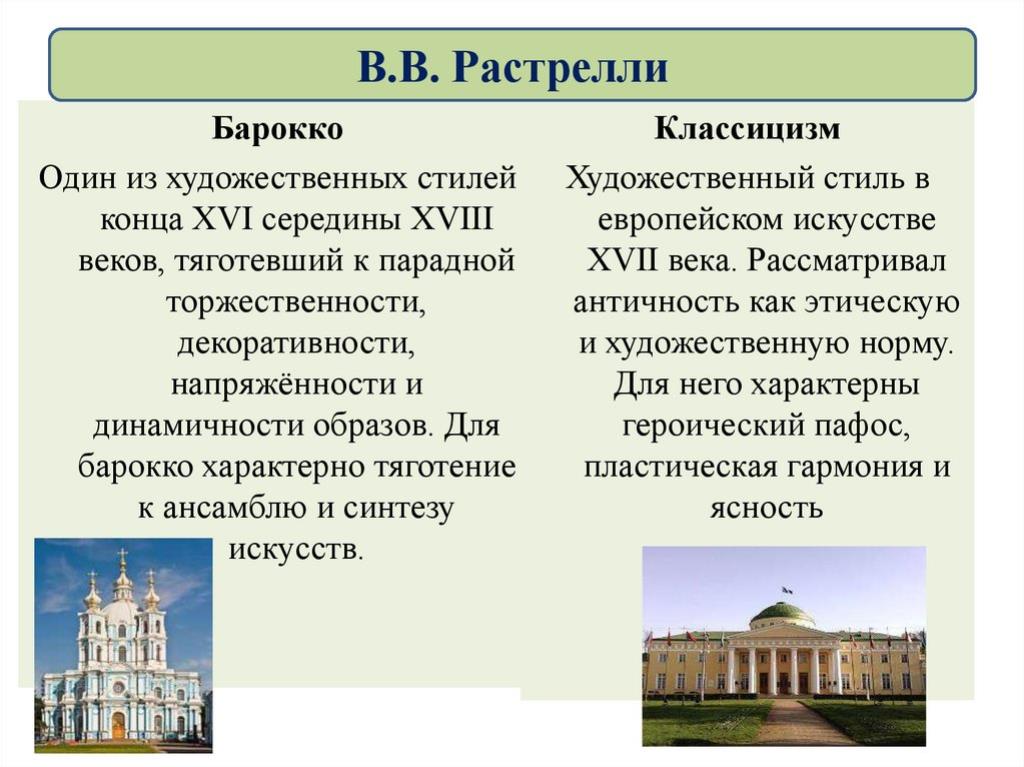 В.В. Растрелли

Барокко

Один из художественных стилей конца XVI середины XVIII веков, тяготевший к парадной торжественности, декоративности, напряжённости и динамичности образов. Для барокко характерно тяготение к ансамблю и синтезу искусств.

Классицизм

Художественный стиль в европейском искусстве XVII века. Рассматривал античность как этическую и художественную норму. Для него характерны героический пафос, пластическая гармония и ясность